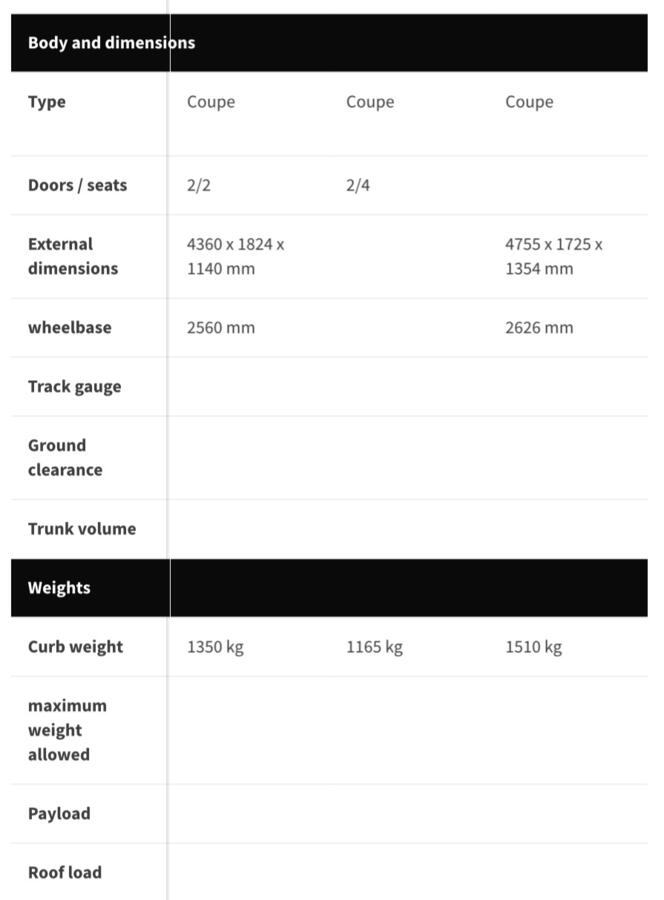 | Body and dimensions | | | |
|---|---|---|---|
| Type | Coupe | Coupe | Coupe |
| Doors / seats | 2/2 | 2/4 | |
| External dimensions | 4360 x 1824 x 1140 mm | | 4755 x 1725 x 1354 mm |
| wheelbase | 2560 mm | | 2626 mm |
| Track gauge | | | |
| Ground clearance | | | |
| Trunk volume | | | |
| **Weights** | | | |
| Curb weight | 1350 kg | 1165 kg | 1510 kg |
| maximum weight allowed | | | |
| Payload | | | |
| Roof load | | | |